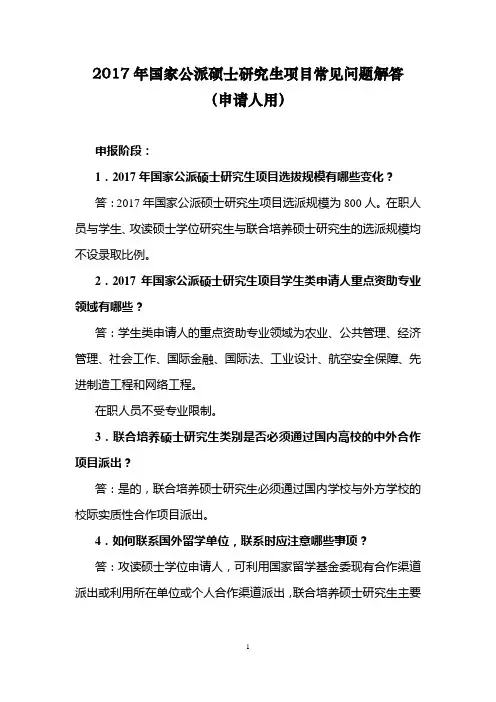 2017 年国家公派硕士研究生项目常见问题解答
（申请人用）

申报阶段：

1．2017 年国家公派硕士研究生项目选拔规模有哪些变化？

答：2017 年国家公派硕士研究生项目选派规模为 800 人。在职人员与学生、攻读硕士学位研究生与联合培养硕士研究生的选派规模均不设录取比例。

2．2017 年国家公派硕士研究生项目学生类申请人重点资助专业领域有哪些？

答：学生类申请人的重点资助专业领域为农业、公共管理、经济管理、社会工作、国际金融、国际法、工业设计、航空安全保障、先进制造工程和网络工程。

在职人员不受专业限制。

3．联合培养硕士研究生类别是否必须通过国内高校的中外合作项目派出？

答：是的，联合培养硕士研究生必须通过国内学校与外方学校的校际实质性合作项目派出。

4．如何联系国外留学单位，联系时应注意哪些事项？

答：攻读硕士学位申请人，可利用国家留学基金委现有合作渠道派出或利用所在单位或个人合作渠道派出，联合培养硕士研究生主要

1